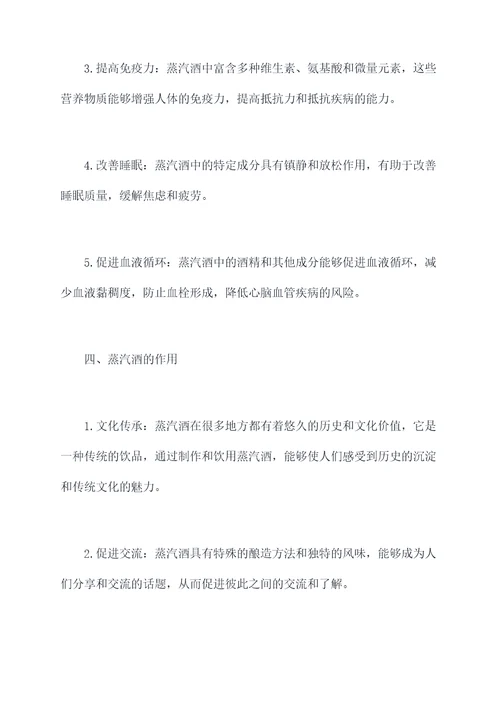 3.提高免疫力：蒸汽酒中富含多种维生素、氨基酸和微量元素，这些营养物质能够增强人体的免疫力，提高抵抗力和抵抗疾病的能力。

4.改善睡眠：蒸汽酒中的特定成分具有镇静和放松作用，有助于改善睡眠质量，缓解焦虑和疲劳。

5.促进血液循环：蒸汽酒中的酒精和其他成分能够促进血液循环，减少血液黏稠度，防止血栓形成，降低心脑血管疾病的风险。

四、蒸汽酒的作用

1.文化传承：蒸汽酒在很多地方都有着悠久的历史和文化价值，它是一种传统的饮品，通过制作和饮用蒸汽酒，能够使人们感受到历史的沉淀和传统文化的魅力。

2.促进交流：蒸汽酒具有特殊的酿造方法和独特的风味，能够成为人们分享和交流的话题，从而促进彼此之间的交流和了解。